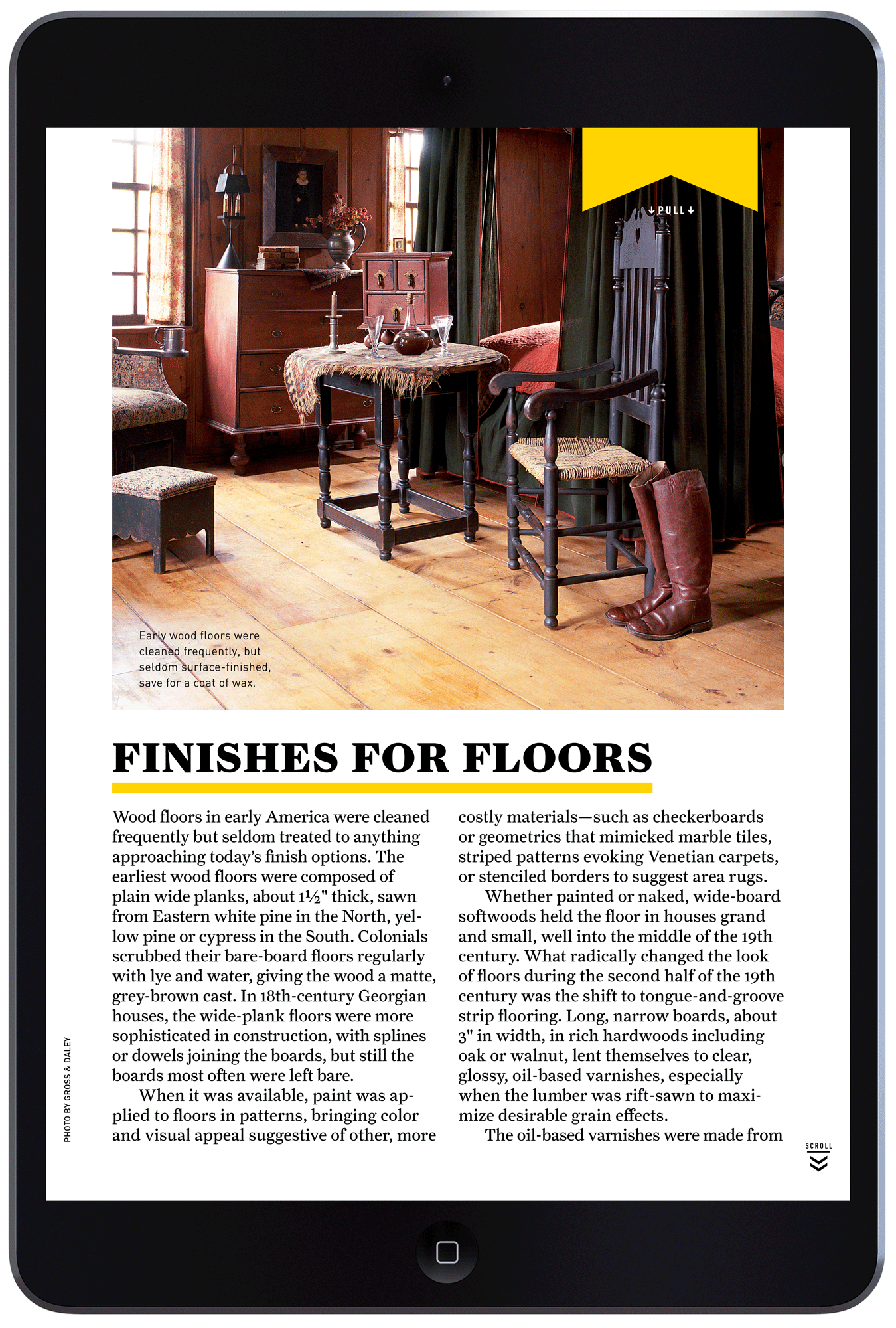 ↓PULL↓

Early wood floors were cleaned frequently, but seldom surface-finished, save for a coat of wax.

FINISHES FOR FLOORS

Wood floors in early America were cleaned frequently but seldom treated to anything approaching today's finish options. The earliest wood floors were composed of plain wide planks, about 1½" thick, sawn from Eastern white pine in the North, yellow pine or cypress in the South. Colonials scrubbed their bare-board floors regularly with lye and water, giving the wood a matte, grey-brown cast. In 18th-century Georgian houses, the wide-plank floors were more sophisticated in construction, with splines or dowels joining the boards, but still the boards most often were left bare.

When it was available, paint was applied to floors in patterns, bringing color and visual appeal suggestive of other, more costly materials—such as checkerboards or geometrics that mimicked marble tiles, striped patterns evoking Venetian carpets, or stenciled borders to suggest area rugs.

Whether painted or naked, wide-board softwoods held the floor in houses grand and small, well into the middle of the 19th century. What radically changed the look of floors during the second half of the 19th century was the shift to tongue-and-groove strip flooring. Long, narrow boards, about 3" in width, in rich hardwoods including oak or walnut, lent themselves to clear, glossy, oil-based varnishes, especially when the lumber was rift-sawn to maximize desirable grain effects.

The oil-based varnishes were made from

PHOTO BY GROSS & DALEY

SCROLL